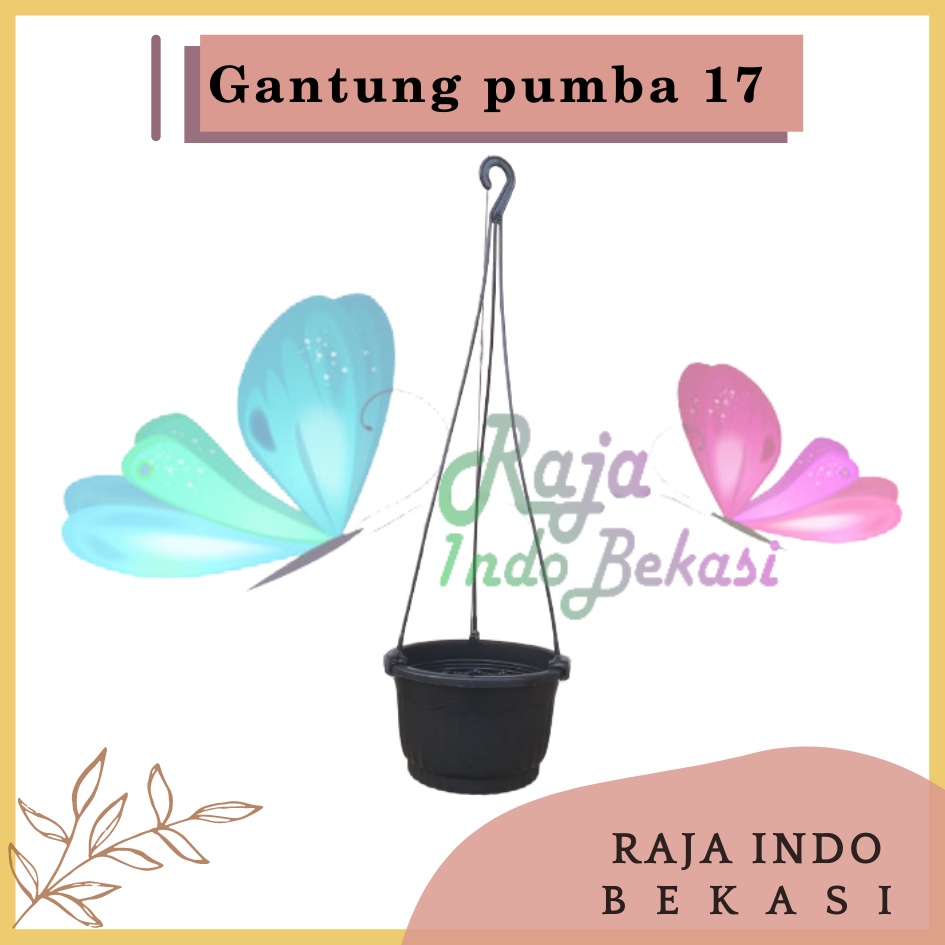 Gantung pumba 17

Raja
Indo Bekasi

RAJA INDO
BEKASI